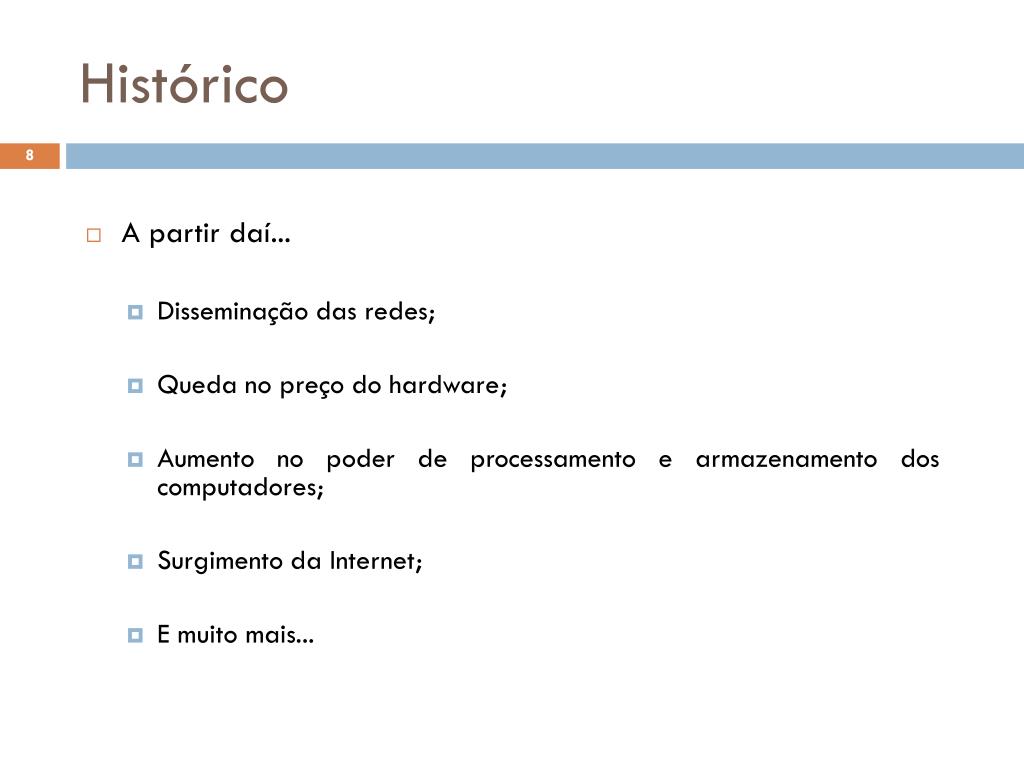 Histórico

8

A partir daí...

Disseminação das redes;

Queda no preço do hardware;

Aumento no poder de processamento e armazenamento dos computadores;

Surgimento da Internet;

E muito mais...